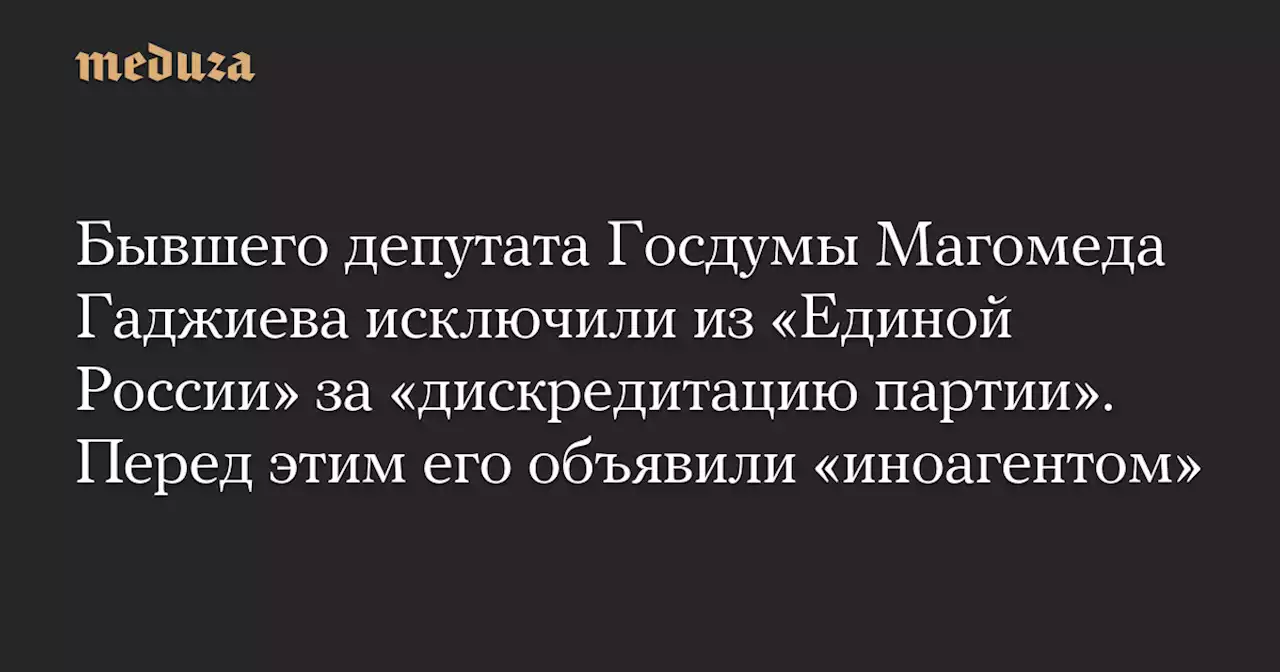 meduza

Бывшего депутата Госдумы Магомеда Гаджиева исключили из «Единой России» за «дискредитацию партии». Перед этим его объявили «иноагентом»